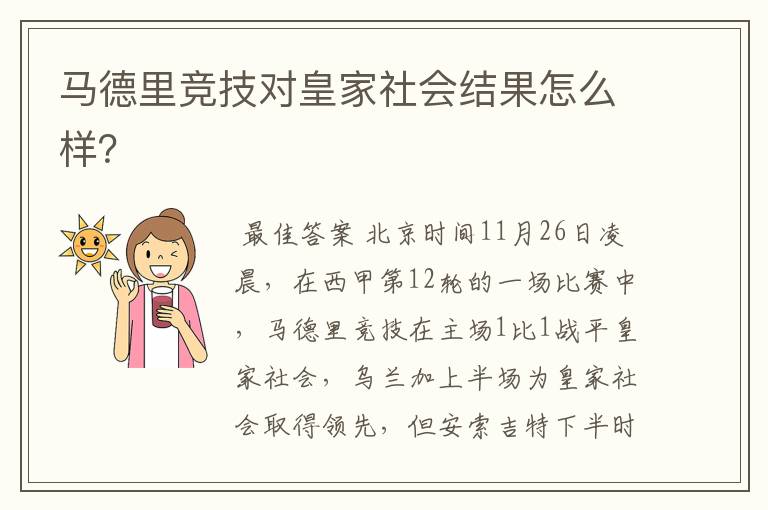 马德里竞技对皇家社会结果怎么样?

最佳答案 北京时间11月26日凌晨，在西甲第12轮的一场比赛中，马德里竞技在主场1比1战平皇家社会，乌兰加上半场为皇家社会取得领先，但安索吉特下半时